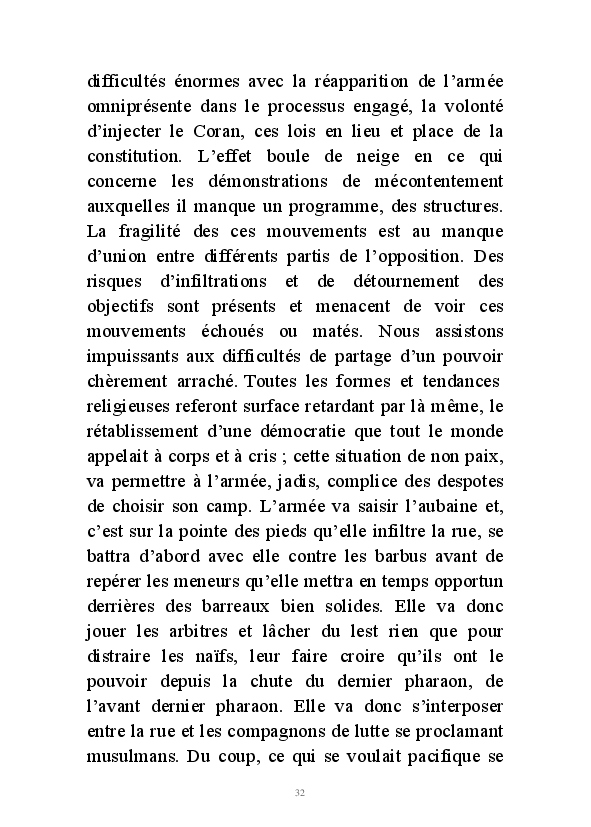 difficultés énormes avec la réapparition de l'armée omniprésente dans le processus engagé, la volonté d'injecter le Coran, ces lois en lieu et place de la constitution. L'effet boule de neige en ce qui concerne les démonstrations de mécontentement auxquelles il manque un programme, des structures. La fragilité des ces mouvements est au manque d'union entre différents partis de l'opposition. Des risques d'infiltrations et de détournement des objectifs sont présents et menacent de voir ces mouvements échoués ou matés. Nous assistons impuissants aux difficultés de partage d'un pouvoir chèrement arraché. Toutes les formes et tendances religieuses referont surface retardant par là même, le rétablissement d'une démocratie que tout le monde appelait à corps et à cris ; cette situation de non paix, va permettre à l'armée, jadis, complice des despotes de choisir son camp. L'armée va saisir l'aubaine et, c'est sur la pointe des pieds qu'elle infiltre la rue, se battra d'abord avec elle contre les barbus avant de repérer les meneurs qu'elle mettra en temps opportun derrières des barreaux bien solides. Elle va donc jouer les arbitres et lâcher du lest rien que pour distraire les naïfs, leur faire croire qu'ils ont le pouvoir depuis la chute du dernier pharaon, de l'avant dernier pharaon. Elle va donc s'interposer entre la rue et les compagnons de lutte se proclamant musulmans. Du coup, ce qui se voulait pacifique se

32